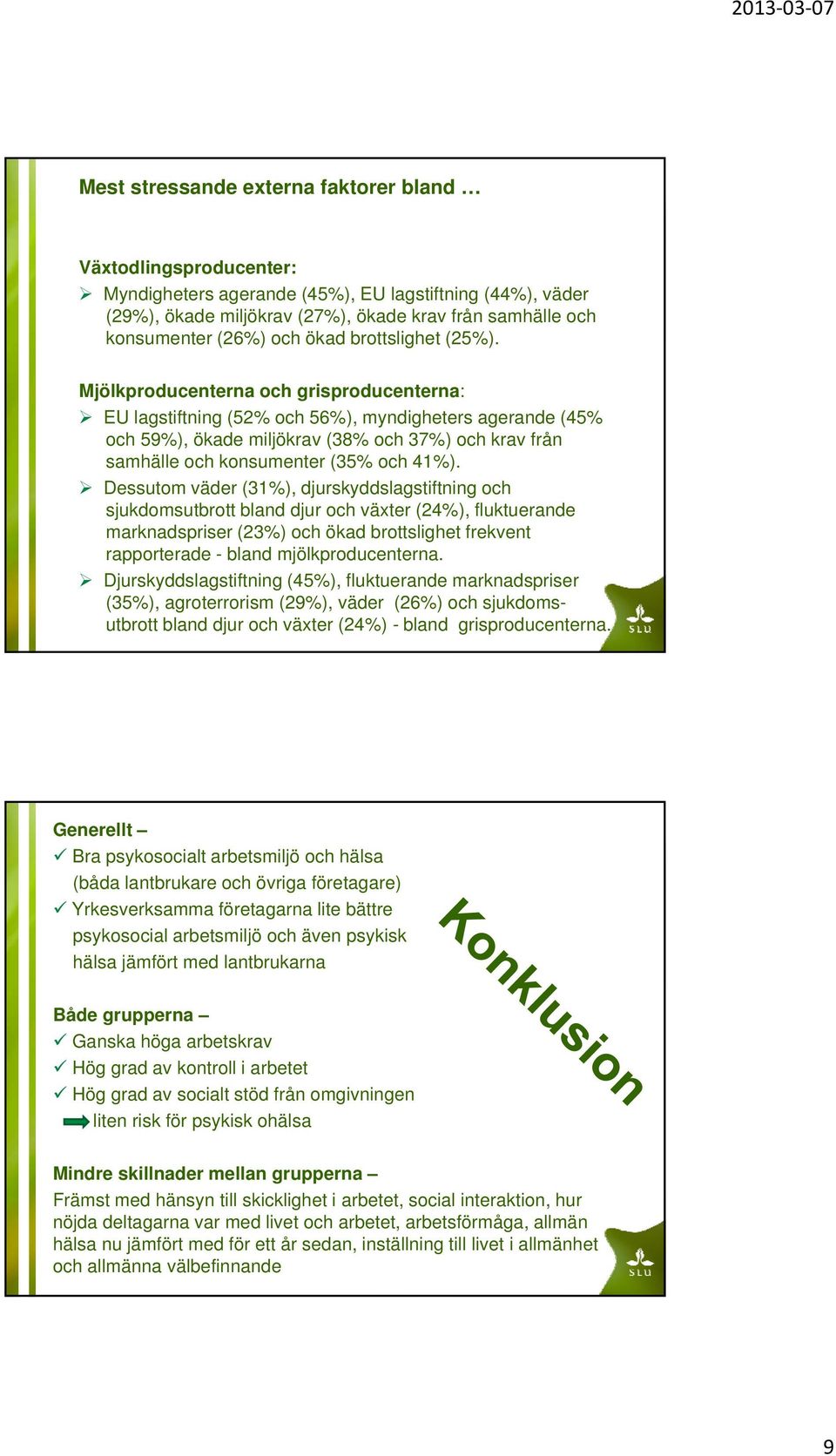 2013-03-07

Mest stressande externa faktorer bland …

Växtodlingsproducenter:
➢ Myndigheters agerande (45%), EU lagstiftning (44%), väder (29%), ökade miljökrav (27%), ökade krav från samhälle och konsumenter (26%) och ökad brottslighet (25%).

Mjölkproducenterna och grisproducenterna:
➢ EU lagstiftning (52% och 56%), myndigheters agerande (45% och 59%), ökade miljökrav (38% och 37%) och krav från samhälle och konsumenter (35% och 41%).
➢ Dessutom väder (31%), djurskyddslagstiftning och sjukdomsutbrott bland djur och växter (24%), fluktuerande marknadspriser (23%) och ökad brottslighet frekvent rapporterade - bland mjölkproducenterna.
➢ Djurskyddslagstiftning (45%), fluktuerande marknadspriser (35%), agroterrorism (29%), väder (26%) och sjukdomsutbrott bland djur och växter (24%) - bland grisproducenterna.

SLU

Generellt –
✓ Bra psykosocialt arbetsmiljö och hälsa (båda lantbrukare och övriga företagare)
✓ Yrkesverksamma företagarna lite bättre psykosocial arbetsmiljö och även psykisk hälsa jämfört med lantbrukarna

Konklusion

Både grupperna –
✓ Ganska höga arbetskrav
✓ Hög grad av kontroll i arbetet
✓ Hög grad av socialt stöd från omgivningen
liten risk för psykisk ohälsa

Mindre skillnader mellan grupperna –
Främst med hänsyn till skicklighet i arbetet, social interaktion, hur nöjda deltagarna var med livet och arbetet, arbetsförmåga, allmän hälsa nu jämfört med för ett år sedan, inställning till livet i allmänhet och allmänna välbefinnande

SLU

9